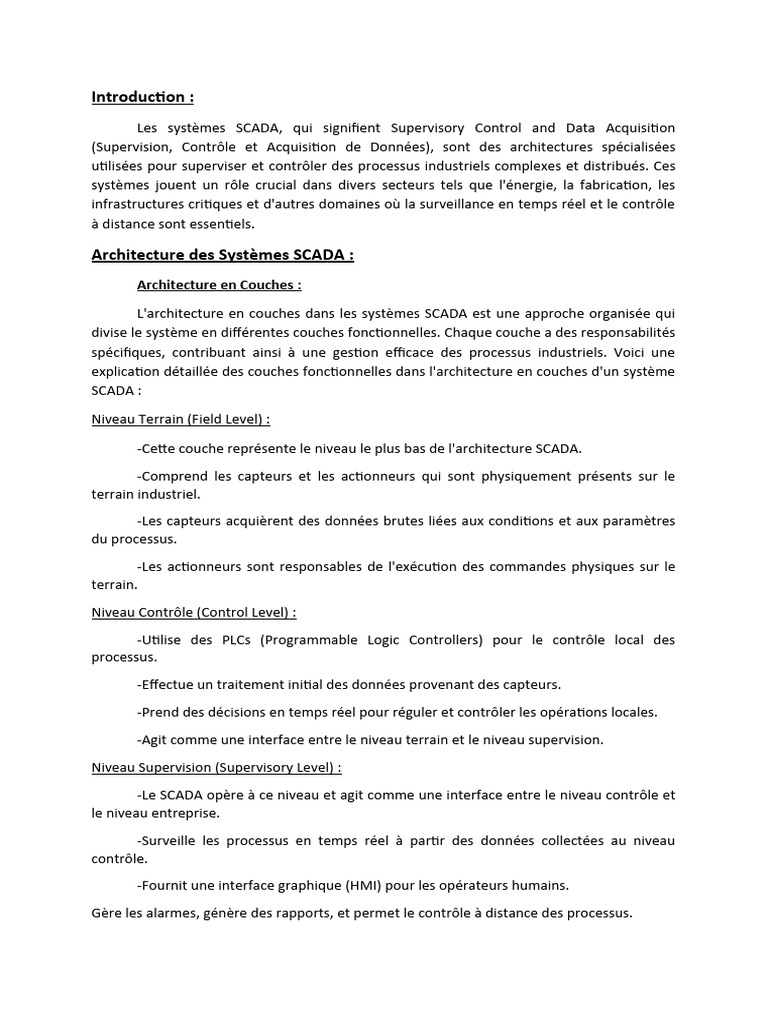 Introduction :

Les systèmes SCADA, qui signifient Supervisory Control and Data Acquisition (Supervision, Contrôle et Acquisition de Données), sont des architectures spécialisées utilisées pour superviser et contrôler des processus industriels complexes et distribués. Ces systèmes jouent un rôle crucial dans divers secteurs tels que l'énergie, la fabrication, les infrastructures critiques et d'autres domaines où la surveillance en temps réel et le contrôle à distance sont essentiels.

Architecture des Systèmes SCADA :

Architecture en Couches :

L'architecture en couches dans les systèmes SCADA est une approche organisée qui divise le système en différentes couches fonctionnelles. Chaque couche a des responsabilités spécifiques, contribuant ainsi à une gestion efficace des processus industriels. Voici une explication détaillée des couches fonctionnelles dans l'architecture en couches d'un système SCADA :

Niveau Terrain (Field Level) :

-Cette couche représente le niveau le plus bas de l'architecture SCADA.

-Comprend les capteurs et les actionneurs qui sont physiquement présents sur le terrain industriel.

-Les capteurs acquièrent des données brutes liées aux conditions et aux paramètres du processus.

-Les actionneurs sont responsables de l'exécution des commandes physiques sur le terrain.

Niveau Contrôle (Control Level) :

-Utilise des PLCs (Programmable Logic Controllers) pour le contrôle local des processus.

-Effectue un traitement initial des données provenant des capteurs.

-Prend des décisions en temps réel pour réguler et contrôler les opérations locales.

-Agit comme une interface entre le niveau terrain et le niveau supervision.

Niveau Supervision (Supervisory Level) :

-Le SCADA opère à ce niveau et agit comme une interface entre le niveau contrôle et le niveau entreprise.

-Surveille les processus en temps réel à partir des données collectées au niveau contrôle.

-Fournit une interface graphique (HMI) pour les opérateurs humains.

Gère les alarmes, génère des rapports, et permet le contrôle à distance des processus.